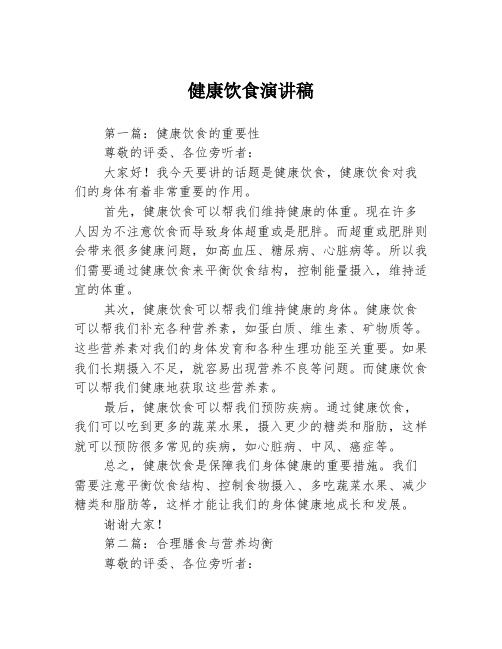 健康饮食演讲稿

第一篇：健康饮食的重要性

尊敬的评委、各位旁听者：

大家好！我今天要讲的话题是健康饮食，健康饮食对我们的身体有着非常重要的作用。

首先，健康饮食可以帮我们维持健康的体重。现在许多人因为不注意饮食而导致身体超重或是肥胖。而超重或肥胖则会带来很多健康问题，如高血压、糖尿病、心脏病等。所以我们需要通过健康饮食来平衡饮食结构，控制能量摄入，维持适宜的体重。

其次，健康饮食可以帮我们维持健康的身体。健康饮食可以帮我们补充各种营养素，如蛋白质、维生素、矿物质等。这些营养素对我们的身体发育和各种生理功能至关重要。如果我们长期摄入不足，就容易出现营养不良等问题。而健康饮食可以帮我们健康地获取这些营养素。

最后，健康饮食可以帮我们预防疾病。通过健康饮食，我们可以吃到更多的蔬菜水果，摄入更少的糖类和脂肪，这样就可以预防很多常见的疾病，如心脏病、中风、癌症等。

总之，健康饮食是保障我们身体健康的重要措施。我们需要注意平衡饮食结构、控制食物摄入、多吃蔬菜水果、减少糖类和脂肪等，这样才能让我们的身体健康地成长和发展。

谢谢大家！

第二篇：合理膳食与营养均衡

尊敬的评委、各位旁听者：